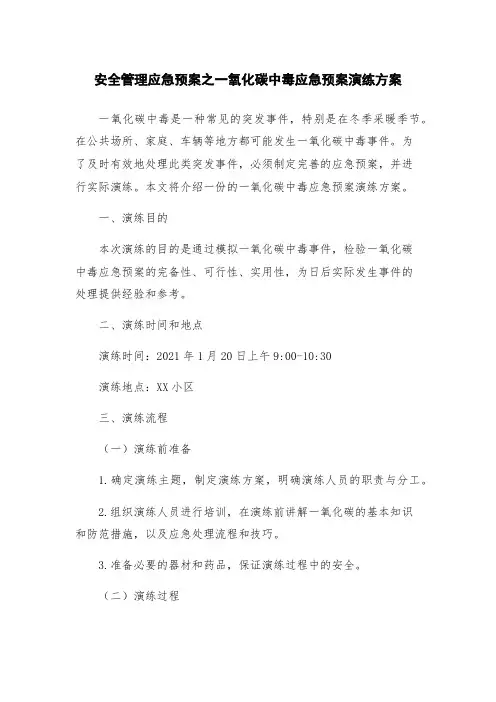 安全管理应急预案之一氧化碳中毒应急预案演练方案

一氧化碳中毒是一种常见的突发事件，特别是在冬季采暖季节。在公共场所、家庭、车辆等地方都可能发生一氧化碳中毒事件。为了及时有效地处理此类突发事件，必须制定完善的应急预案，并进行实际演练。本文将介绍一份的一氧化碳中毒应急预案演练方案。

一、演练目的

本次演练的目的是通过模拟一氧化碳中毒事件，检验一氧化碳中毒应急预案的完备性、可行性、实用性，为日后实际发生事件的处理提供经验和参考。

二、演练时间和地点

演练时间：2021年1月20日上午9:00-10:30

演练地点：XX小区

三、演练流程

（一）演练前准备

1.确定演练主题，制定演练方案，明确演练人员的职责与分工。

2.组织演练人员进行培训，在演练前讲解一氧化碳的基本知识和防范措施，以及应急处理流程和技巧。

3.准备必要的器材和药品，保证演练过程中的安全。

（二）演练过程